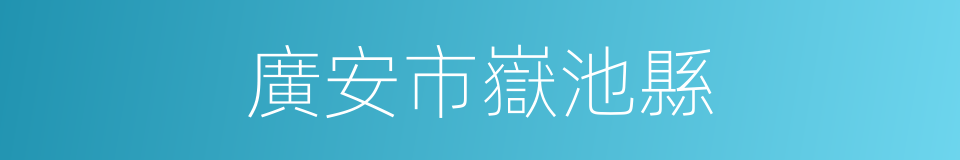 廣安市嶽池縣